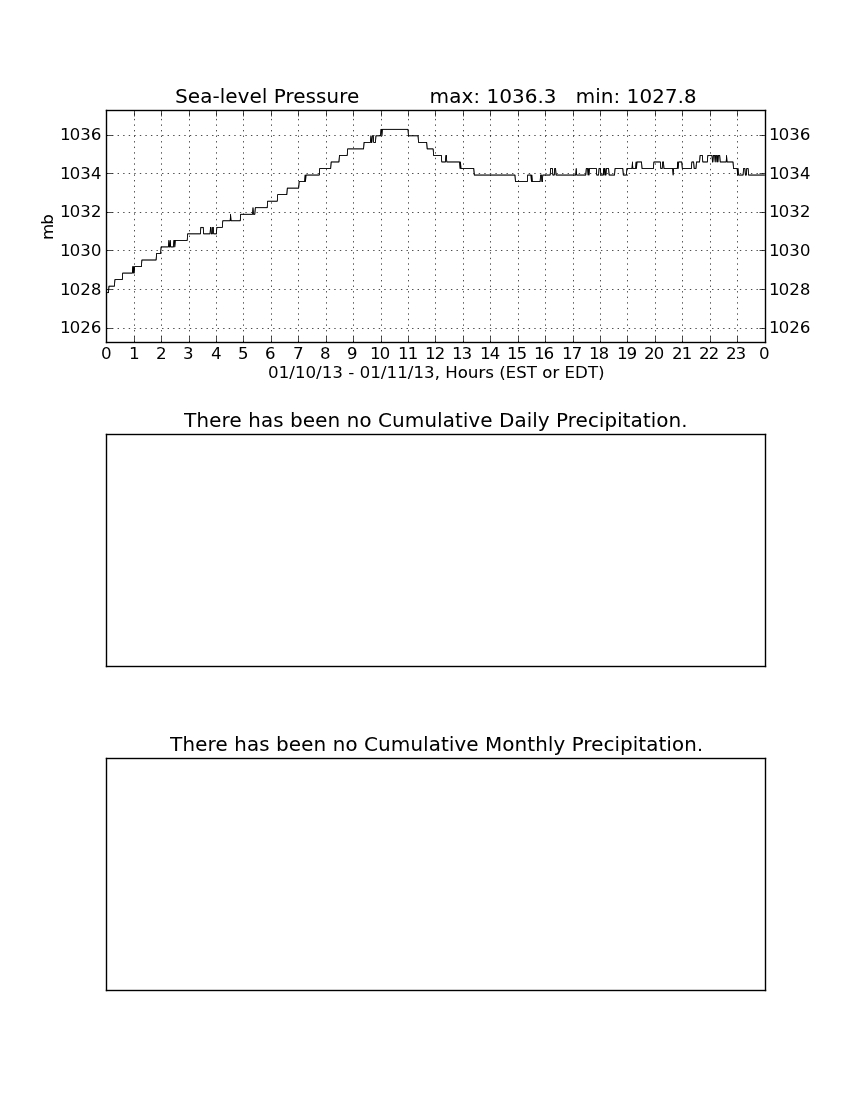 Sea-level Pressure max: 1036.3 min: 1027.8

mb

1036
1034
1032
1030
1028
1026

1036
1034
1032
1030
1028
1026

0 1 2 3 4 5 6 7 8 9 10 11 12 13 14 15 16 17 18 19 20 21 22 23 0

01/10/13 - 01/11/13, Hours (EST or EDT)

There has been no Cumulative Daily Precipitation.

There has been no Cumulative Monthly Precipitation.